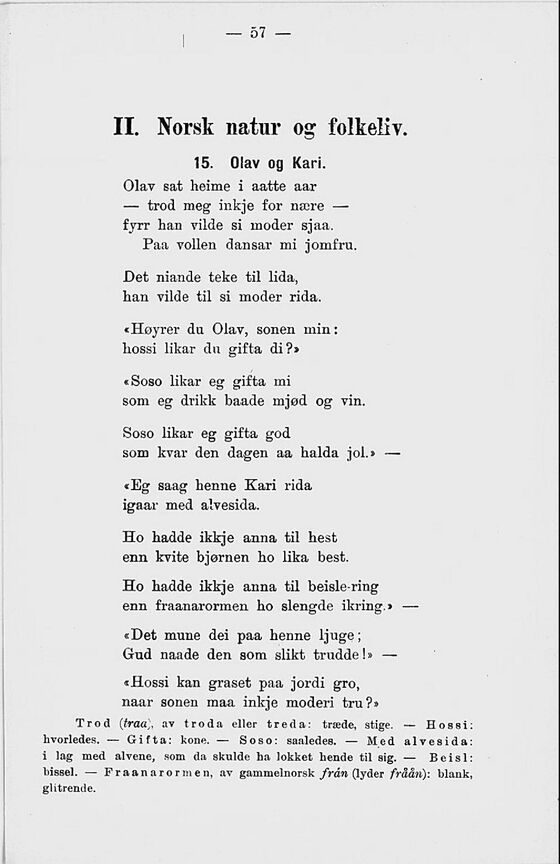 — 57 —

II. Norsk natur og folkeliv.

15. Olav og Kari.

Olav sat heime i aatte aar
— trod meg inkje for nære —
fyrr han vilde si moder sjaa.
Paa vollen dansar mi jomfru.

Det niande teke til lida,
han vilde til si moder rida.

«Høyrer du Olav, sonen min:
hossi likar du gifta di?»

«Soso likar eg gifta mi
som eg drikk baade mjød og vin.

Soso likar eg gifta god
som kvar den dagen aa halda jol.» —

«Eg saag henne Kari rida
igaar med alvesida.

Ho hadde ikkje anna til hest
enn kvite bjørnen ho lika best.

Ho hadde ikkje anna til beisle-ring
enn fraanarormen ho slengde ikring.» —

«Det mune dei paa henne ljuge;
Gud naade den som slikt trudde!» —

«Hossi kan graset paa jordi gro,
naar sonen maa inkje moderi tru?»

Trod (traa), av troda eller treda: træde, stige. — Hossi: hvorledes. — Gifta: kone. — Soso: saaledes. — Med alvesida: i lag med alvene, som da skulde ha lokket hende til sig. — Beisl: bissel. — Fraanarormen, av gammelnorsk frán (lyder fråån): blank, glitrende.